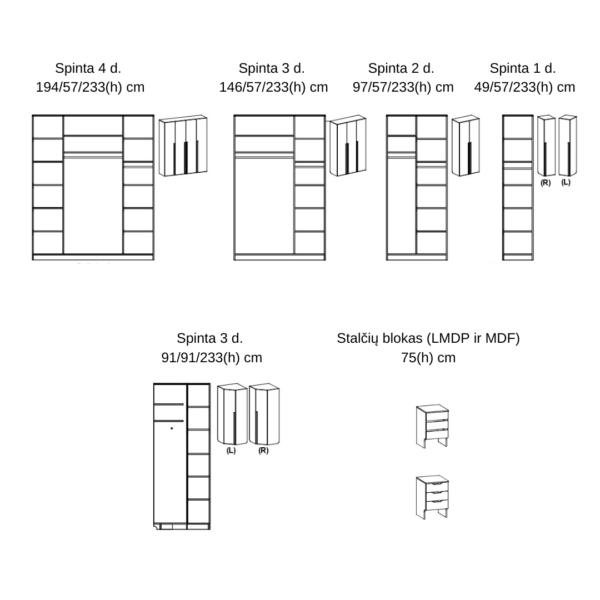 Spinta 4 d.
194/57/233(h) cm

Spinta 3 d.
146/57/233(h) cm

Spinta 2 d.
97/57/233(h) cm

Spinta 1 d.
49/57/233(h) cm

(R) (L)

Spinta 3 d.
91/91/233(h) cm

(L) (R)

Stalčių blokas (LMDP ir MDF)
75(h) cm